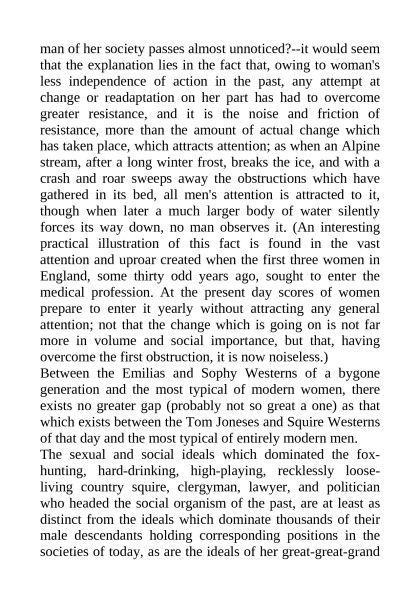 man of her society passes almost unnoticed?--it would seem that the explanation lies in the fact that, owing to woman's less independence of action in the past, any attempt at change or readaptation on her part has had to overcome greater resistance, and it is the noise and friction of resistance, more than the amount of actual change which has taken place, which attracts attention; as when an Alpine stream, after a long winter frost, breaks the ice, and with a crash and roar sweeps away the obstructions which have gathered in its bed, all men's attention is attracted to it, though when later a much larger body of water silently forces its way down, no man observes it. (An interesting practical illustration of this fact is found in the vast attention and uproar created when the first three women in England, some thirty odd years ago, sought to enter the medical profession. At the present day scores of women prepare to enter it yearly without attracting any general attention; not that the change which is going on is not far more in volume and social importance, but that, having overcome the first obstruction, it is now noiseless.)
Between the Emilias and Sophy Westerns of a bygone generation and the most typical of modern women, there exists no greater gap (probably not so great a one) as that which exists between the Tom Joneses and Squire Westerns of that day and the most typical of entirely modern men.
The sexual and social ideals which dominated the fox-hunting, hard-drinking, high-playing, recklessly loose-living country squire, clergyman, lawyer, and politician who headed the social organism of the past, are at least as distinct from the ideals which dominate thousands of their male descendants holding corresponding positions in the societies of today, as are the ideals of her great-great-grand